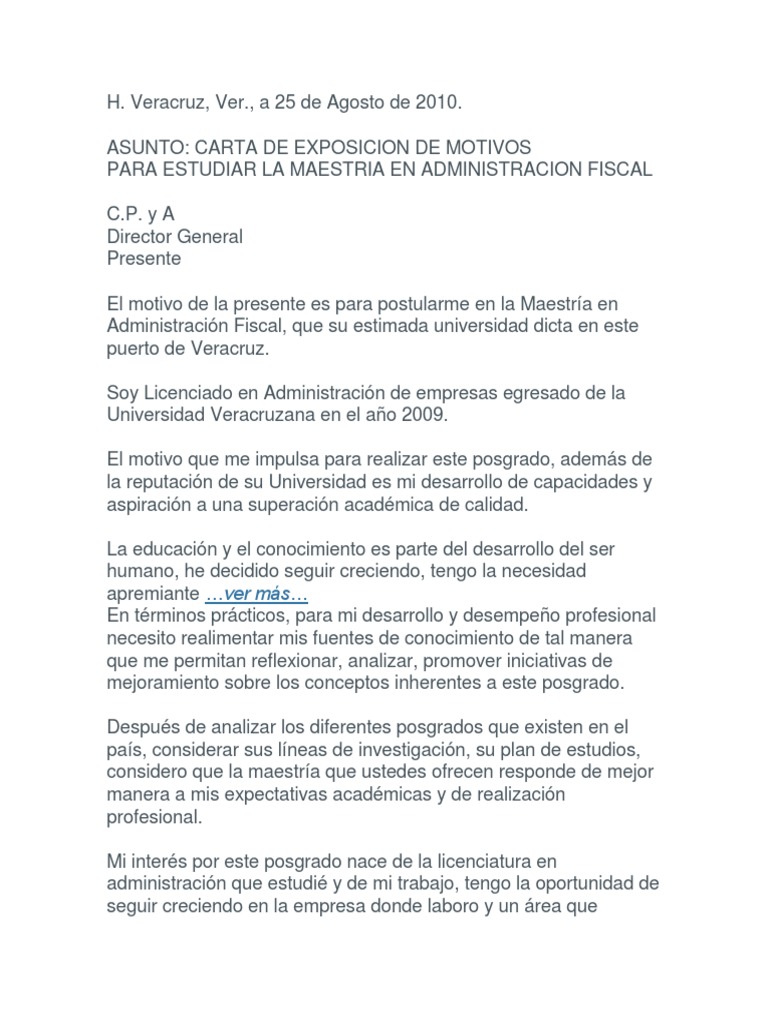 H. Veracruz, Ver., a 25 de Agosto de 2010.

ASUNTO: CARTA DE EXPOSICION DE MOTIVOS
PARA ESTUDIAR LA MAESTRIA EN ADMINISTRACION FISCAL

C.P. y A
Director General
Presente

El motivo de la presente es para postularme en la Maestría en Administración Fiscal, que su estimada universidad dicta en este puerto de Veracruz.

Soy Licenciado en Administración de empresas egresado de la Universidad Veracruzana en el año 2009.

El motivo que me impulsa para realizar este posgrado, además de la reputación de su Universidad es mi desarrollo de capacidades y aspiración a una superación académica de calidad.

La educación y el conocimiento es parte del desarrollo del ser humano, he decidido seguir creciendo, tengo la necesidad apremiante …ver más…
En términos prácticos, para mi desarrollo y desempeño profesional necesito realimentar mis fuentes de conocimiento de tal manera que me permitan reflexionar, analizar, promover iniciativas de mejoramiento sobre los conceptos inherentes a este posgrado.

Después de analizar los diferentes posgrados que existen en el país, considerar sus líneas de investigación, su plan de estudios, considero que la maestría que ustedes ofrecen responde de mejor manera a mis expectativas académicas y de realización profesional.

Mi interés por este posgrado nace de la licenciatura en administración que estudié y de mi trabajo, tengo la oportunidad de seguir creciendo en la empresa donde laboro y un área que